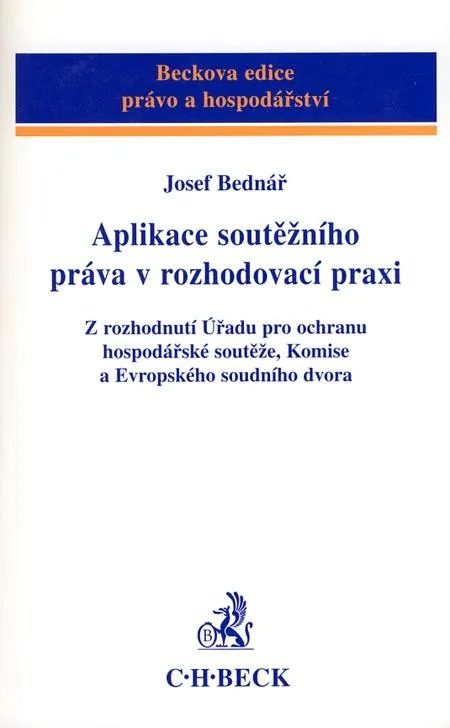 Beckova edice
právo a hospodářství

Josef Bednář

Aplikace soutěžního práva v rozhodovací praxi

Z rozhodnutí Úřadu pro ochranu hospodářské soutěže, Komise a Evropského soudního dvora

B

C·H·BECK